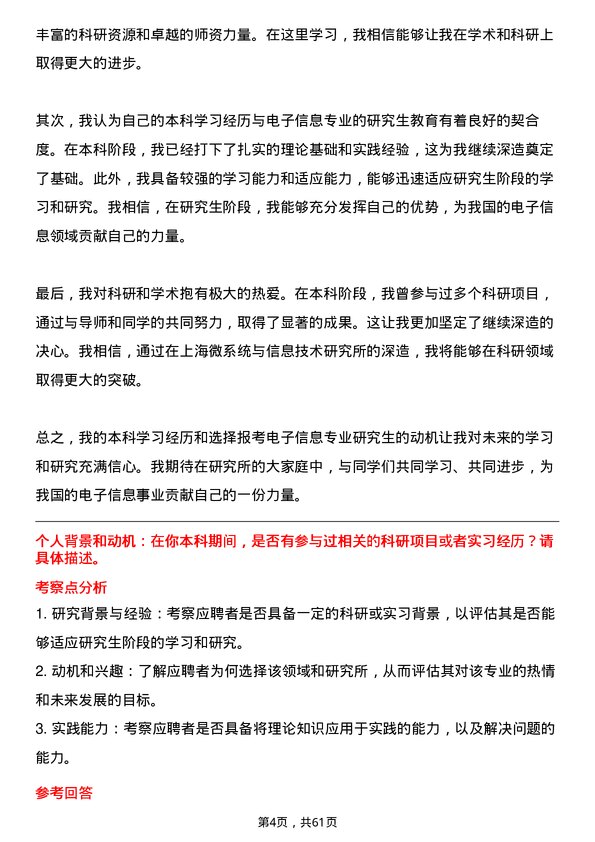 丰富的科研资源和卓越的师资力量。在这里学习，我相信能够让我在学术和科研上取得更大的进步。

其次，我认为自己的本科学习经历与电子信息专业的研究生教育有着良好的契合度。在本科阶段，我已经打下了扎实的理论基础和实践经验，这为我继续深造奠定了基础。此外，我具备较强的学习能力和适应能力，能够迅速适应研究生阶段的学习和研究。我相信，在研究生阶段，我能够充分发挥自己的优势，为我国的电子信息领域贡献自己的力量。

最后，我对科研和学术抱有极大的热爱。在本科阶段，我曾参与过多个科研项目，通过与导师和同学的共同努力，取得了显著的成果。这让我更加坚定了继续深造的决心。我相信，通过在上海微系统与信息技术研究所的深造，我将能够在科研领域取得更大的突破。

总之，我的本科学习经历和选择报考电子信息专业研究生的动机让我对未来的学习和研究充满信心。我期待在研究所的大家庭中，与同学们共同学习、共同进步，为我国的电子信息事业贡献自己的一份力量。

个人背景和动机：在你本科期间，是否有参与过相关的科研项目或者实习经历？请具体描述。

考察点分析

1. 研究背景与经验：考察应聘者是否具备一定的科研或实习背景，以评估其是否能够适应研究生阶段的学习和研究。

2. 动机和兴趣：了解应聘者为何选择该领域和研究所，从而评估其对该专业的热情和未来发展的目标。

3. 实践能力：考察应聘者是否具备将理论知识应用于实践的能力，以及解决问题的能力。

参考回答

第4页，共61页